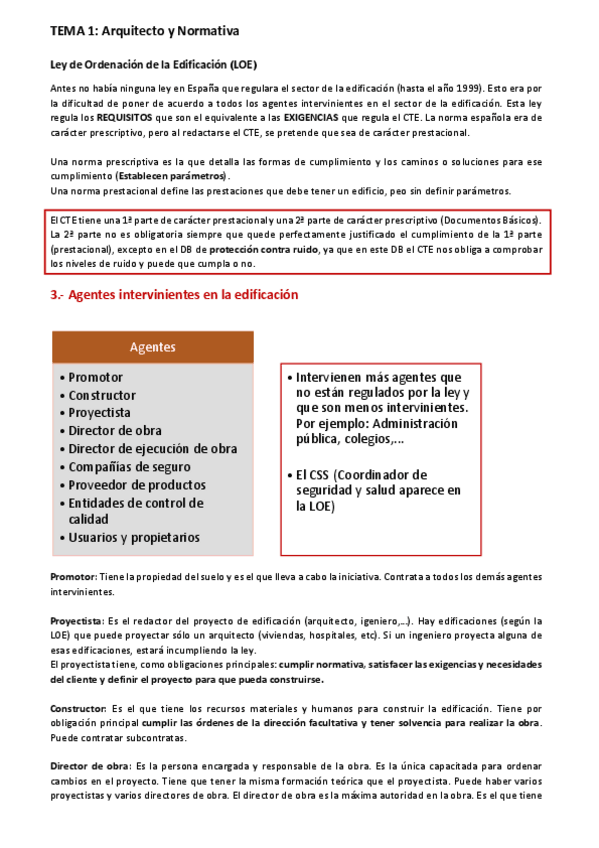 TEMA 1: Arquitecto y Normativa

Ley de Ordenación de la Edificación (LOE)

Antes no había ninguna ley en España que regulara el sector de la edificación (hasta el año 1999). Esto era por la dificultad de poner de acuerdo a todos los agentes intervinientes en el sector de la edificación. Esta ley regula los REQUISITOS que son el equivalente a las EXIGENCIAS que regula el CTE. La norma española era de carácter prescriptivo, pero al redactarse el CTE, se pretende que sea de carácter prestacional.

Una norma prescriptiva es la que detalla las formas de cumplimiento y los caminos o soluciones para ese cumplimiento (Establecen parámetros).
Una norma prestacional define las prestaciones que debe tener un edificio, peo sin definir parámetros.

El CTE tiene una 1ª parte de carácter prestacional y una 2ª parte de carácter prescriptivo (Documentos Básicos). La 2ª parte no es obligatoria siempre que quede perfectamente justificado el cumplimiento de la 1ª parte (prestacional), excepto en el DB de protección contra ruido, ya que en este DB el CTE nos obliga a comprobar los niveles de ruido y puede que cumpla o no.

3.- Agentes intervinientes en la edificación

Agentes
• Promotor
• Constructor
• Proyectista
• Director de obra
• Director de ejecución de obra
• Compañías de seguro
• Proveedor de productos
• Entidades de control de calidad
• Usuarios y propietarios

• Intervienen más agentes que no están regulados por la ley y que son menos intervinientes. Por ejemplo: Administración pública, colegios,...

• El CSS (Coordinador de seguridad y salud aparece en la LOE)

Promotor: Tiene la propiedad del suelo y es el que lleva a cabo la iniciativa. Contrata a todos los demás agentes intervinientes.

Proyectista: Es el redactor del proyecto de edificación (arquitecto, igeniero,...). Hay edificaciones (según la LOE) que puede proyectar sólo un arquitecto (viviendas, hospitales, etc). Si un ingeniero proyecta alguna de esas edificaciones, estará incumpliendo la ley.
El proyectista tiene, como obligaciones principales: cumplir normativa, satisfacer las exigencias y necesidades del cliente y definir el proyecto para que pueda construirse.

Constructor: Es el que tiene los recursos materiales y humanos para construir la edificación. Tiene por obligación principal cumplir las órdenes de la dirección facultativa y tener solvencia para realizar la obra. Puede contratar subcontratas.

Director de obra: Es la persona encargada y responsable de la obra. Es la única capacitada para ordenar cambios en el proyecto. Tiene que tener la misma formación teórica que el proyectista. Puede haber varios proyectistas y varios directores de obra. El director de obra es la máxima autoridad en la obra. Es el que tiene